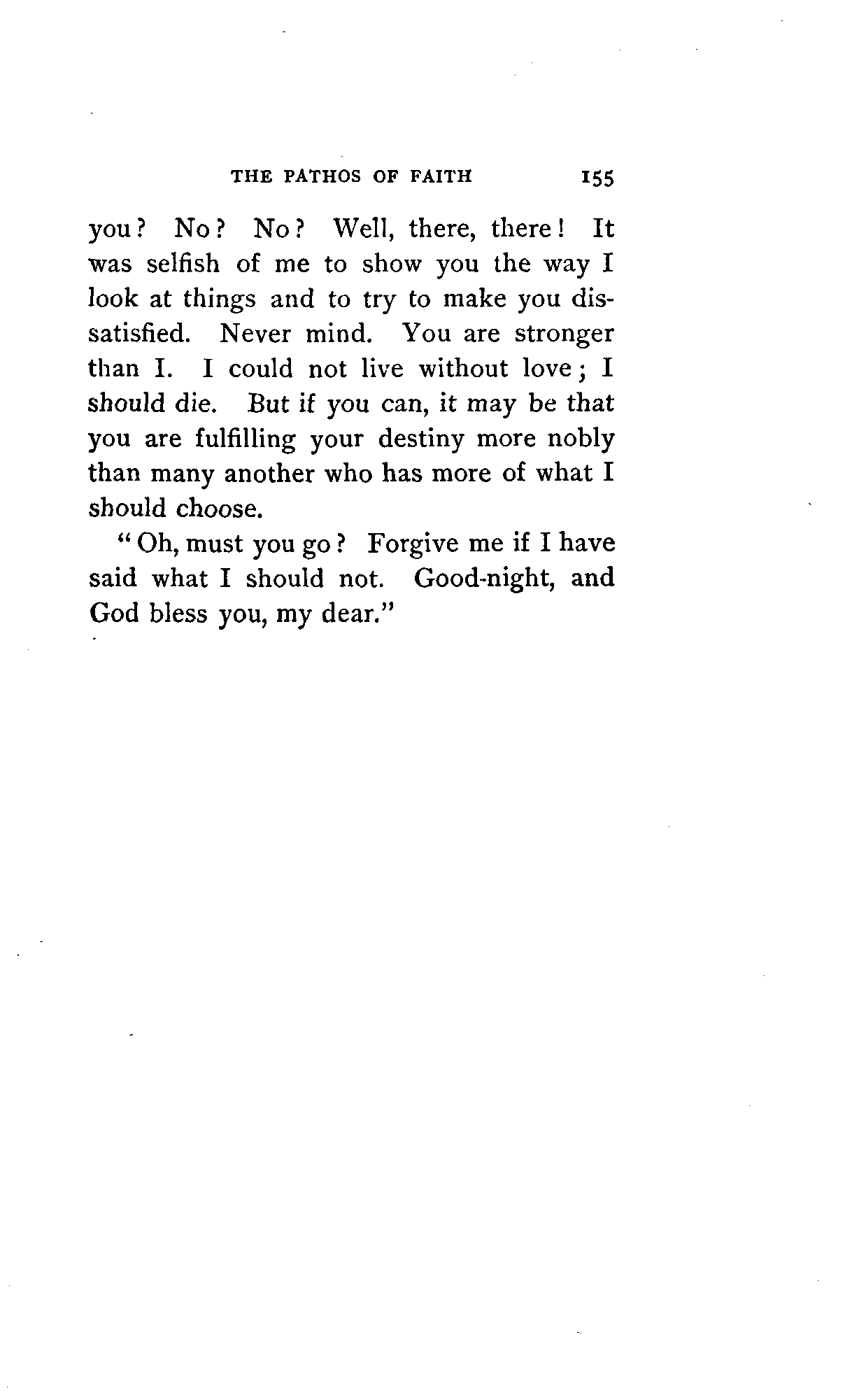 THE PATHOS OF FAITH 155

you? No? No? Well, there, there! It was selfish of me to show you the way I look at things and to try to make you dissatisfied. Never mind. You are stronger than I. I could not live without love; I should die. But if you can, it may be that you are fulfilling your destiny more nobly than many another who has more of what I should choose.

"Oh, must you go? Forgive me if I have said what I should not. Good-night, and God bless you, my dear."